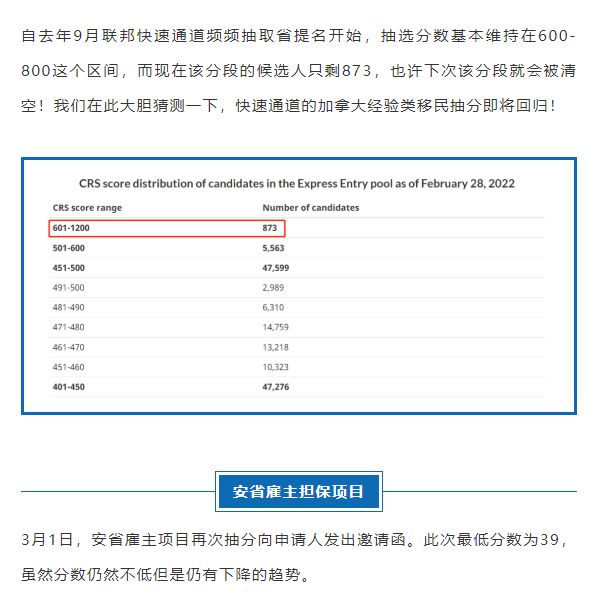 自去年9月联邦快速通道频频抽取省提名开始，抽选分数基本维持在600-800这个区间，而现在该分段的候选人只剩873，也许下次该分段就会被清空！我们在此大胆猜测一下，快速通道的加拿大经验类移民抽分即将回归！

CRS score distribution of candidates in the Express Entry pool as of February 28, 2022

| CRS score range | Number of candidates |
|---|---|
| 601-1200 | 873 |
| 501-600 | 5,563 |
| 451-500 | 47,599 |
| 491-500 | 2,989 |
| 481-490 | 6,310 |
| 471-480 | 14,759 |
| 461-470 | 13,218 |
| 451-460 | 10,323 |
| 401-450 | 47,276 |

安省雇主担保项目

3月1日，安省雇主项目再次抽分向申请人发出邀请函。此次最低分数为39，虽然分数仍然不低但是仍有下降的趋势。